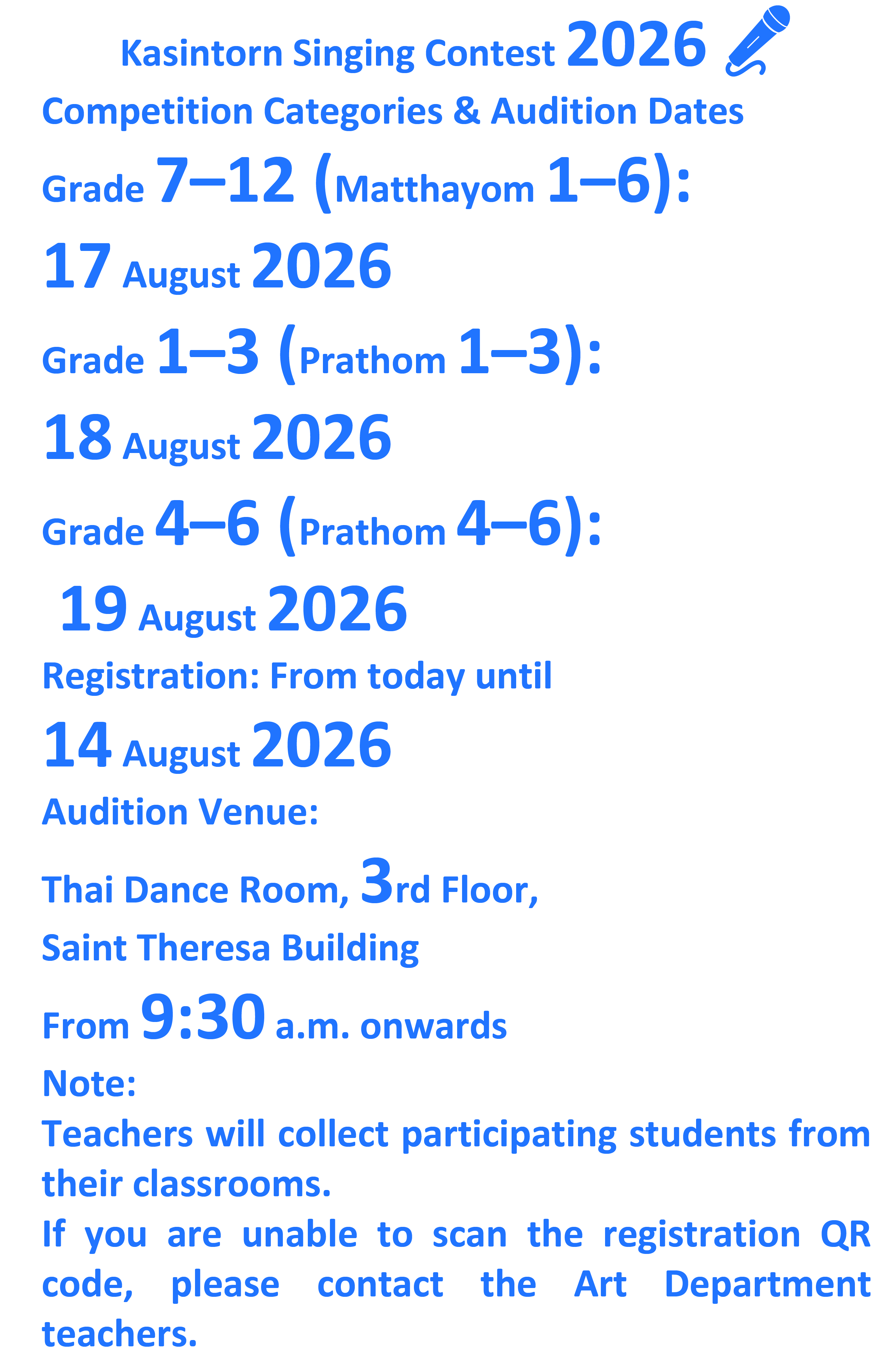 Kasintorn Singing Contest 2026

Competition Categories & Audition Dates

Grade 7–12 (Matthayom 1–6):

17 August 2026

Grade 1–3 (Prathom 1–3):

18 August 2026

Grade 4–6 (Prathom 4–6):

19 August 2026

Registration: From today until

14 August 2026

Audition Venue:

Thai Dance Room, 3rd Floor,

Saint Theresa Building

From 9:30 a.m. onwards

Note:

Teachers will collect participating students from their classrooms.

If you are unable to scan the registration QR code, please contact the Art Department teachers.